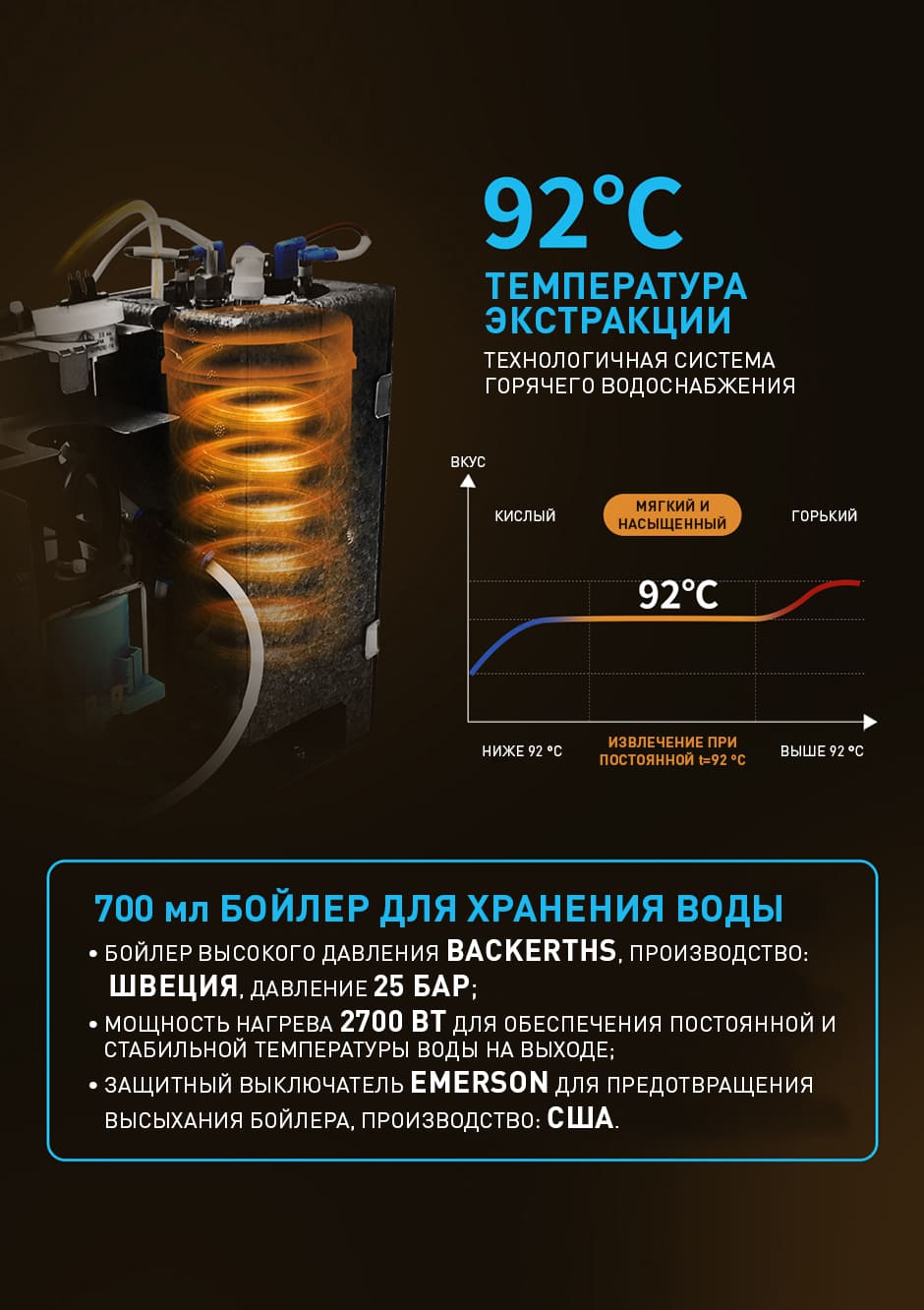 92°C

ТЕМПЕРАТУРА ЭКСТРАКЦИИ

ТЕХНОЛОГИЧНАЯ СИСТЕМА ГОРЯЧЕГО ВОДОСНАБЖЕНИЯ

ВКУС

КИСЛЫЙ

МЯГКИЙ И НАСЫЩЕННЫЙ

ГОРЬКИЙ

92°C

НИЖЕ 92 °C

ИЗВЛЕЧЕНИЕ ПРИ ПОСТОЯННОЙ t=92 °C

ВЫШЕ 92 °C

700 мл БОЙЛЕР ДЛЯ ХРАНЕНИЯ ВОДЫ

• БОЙЛЕР ВЫСОКОГО ДАВЛЕНИЯ BACKERTHS, ПРОИЗВОДСТВО: ШВЕЦИЯ, ДАВЛЕНИЕ 25 БАР;

• МОЩНОСТЬ НАГРЕВА 2700 ВТ ДЛЯ ОБЕСПЕЧЕНИЯ ПОСТОЯННОЙ И СТАБИЛЬНОЙ ТЕМПЕРАТУРЫ ВОДЫ НА ВЫХОДЕ;

• ЗАЩИТНЫЙ ВЫКЛЮЧАТЕЛЬ EMERSON ДЛЯ ПРЕДОТВРАЩЕНИЯ ВЫСЫХАНИЯ БОЙЛЕРА, ПРОИЗВОДСТВО: США.